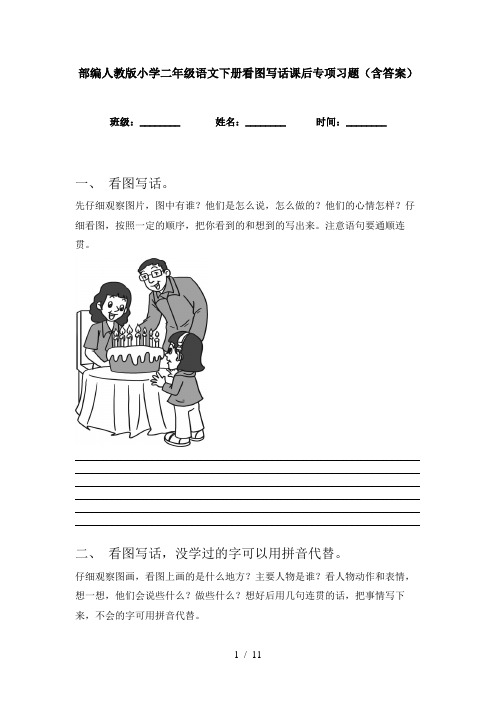 部编人教版小学二年级语文下册看图写话课后专项习题（含答案）

班级：________ 姓名：________ 时间：________

一、 看图写话。

先仔细观察图片，图中有谁？他们是怎么说，怎么做的？他们的心情怎样？仔细看图，按照一定的顺序，把你看到的和想到的写出来。注意语句要通顺连贯。

二、 看图写话，没学过的字可以用拼音代替。

仔细观察图画，看图上画的是什么地方？主要人物是谁？看人物动作和表情，想一想，他们会说些什么？做些什么？想好后用几句连贯的话，把事情写下来，不会的字可用拼音代替。

1 / 11